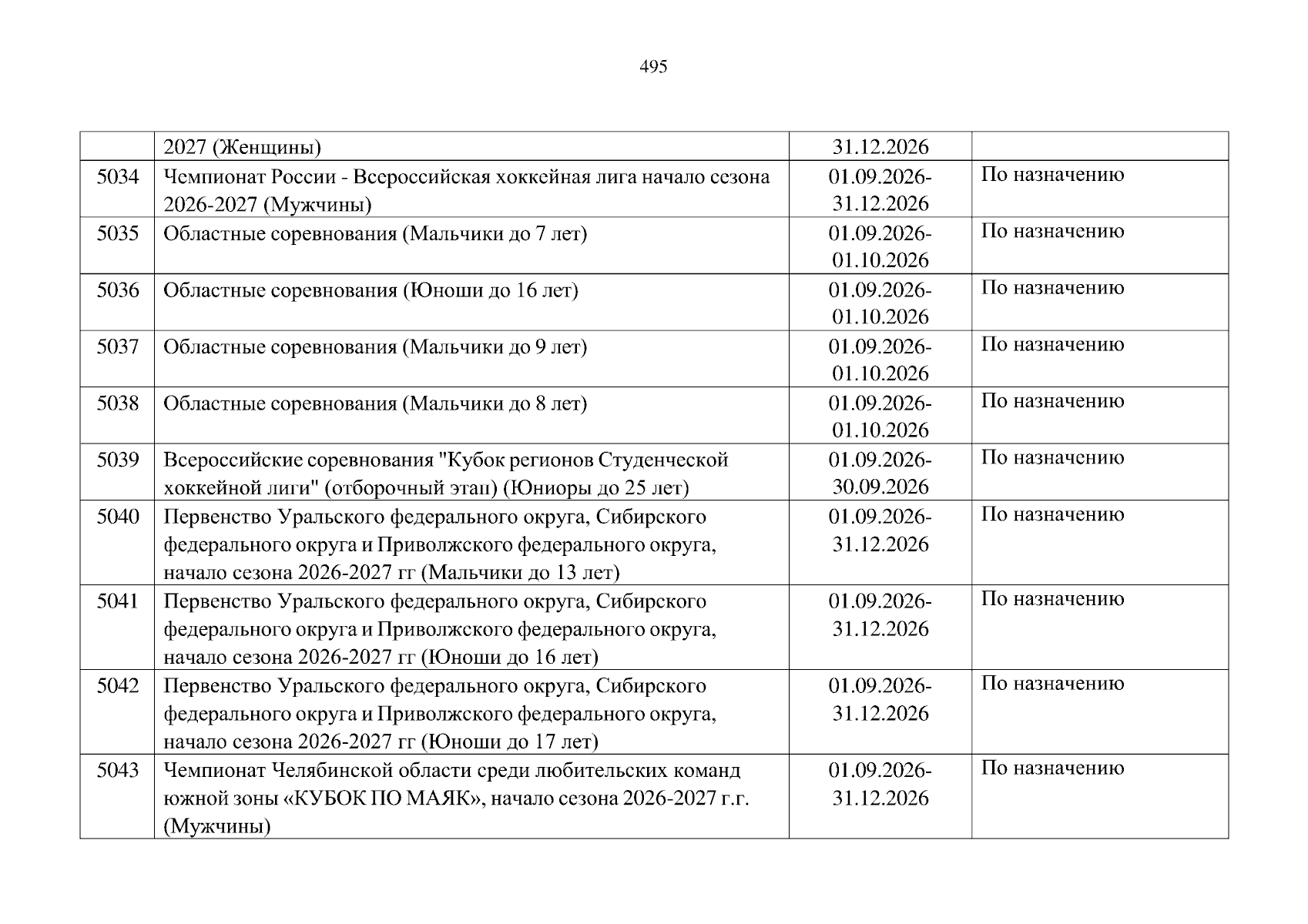 495

|  |  |  |  |
|---|---|---|---|
|  | 2027 (Женщины) | 31.12.2026 |  |
| 5034 | Чемпионат России - Всероссийская хоккейная лига начало сезона 2026-2027 (Мужчины) | 01.09.2026-31.12.2026 | По назначению |
| 5035 | Областные соревнования (Мальчики до 7 лет) | 01.09.2026-01.10.2026 | По назначению |
| 5036 | Областные соревнования (Юноши до 16 лет) | 01.09.2026-01.10.2026 | По назначению |
| 5037 | Областные соревнования (Мальчики до 9 лет) | 01.09.2026-01.10.2026 | По назначению |
| 5038 | Областные соревнования (Мальчики до 8 лет) | 01.09.2026-01.10.2026 | По назначению |
| 5039 | Всероссийские соревнования "Кубок регионов Студенческой хоккейной лиги" (отборочный этап) (Юниоры до 25 лет) | 01.09.2026-30.09.2026 | По назначению |
| 5040 | Первенство Уральского федерального округа, Сибирского федерального округа и Приволжского федерального округа, начало сезона 2026-2027 гг (Мальчики до 13 лет) | 01.09.2026-31.12.2026 | По назначению |
| 5041 | Первенство Уральского федерального округа, Сибирского федерального округа и Приволжского федерального округа, начало сезона 2026-2027 гг (Юноши до 16 лет) | 01.09.2026-31.12.2026 | По назначению |
| 5042 | Первенство Уральского федерального округа, Сибирского федерального округа и Приволжского федерального округа, начало сезона 2026-2027 гг (Юноши до 17 лет) | 01.09.2026-31.12.2026 | По назначению |
| 5043 | Чемпионат Челябинской области среди любительских команд южной зоны «КУБОК ПО МАЯК», начало сезона 2026-2027 г.г. (Мужчины) | 01.09.2026-31.12.2026 | По назначению |